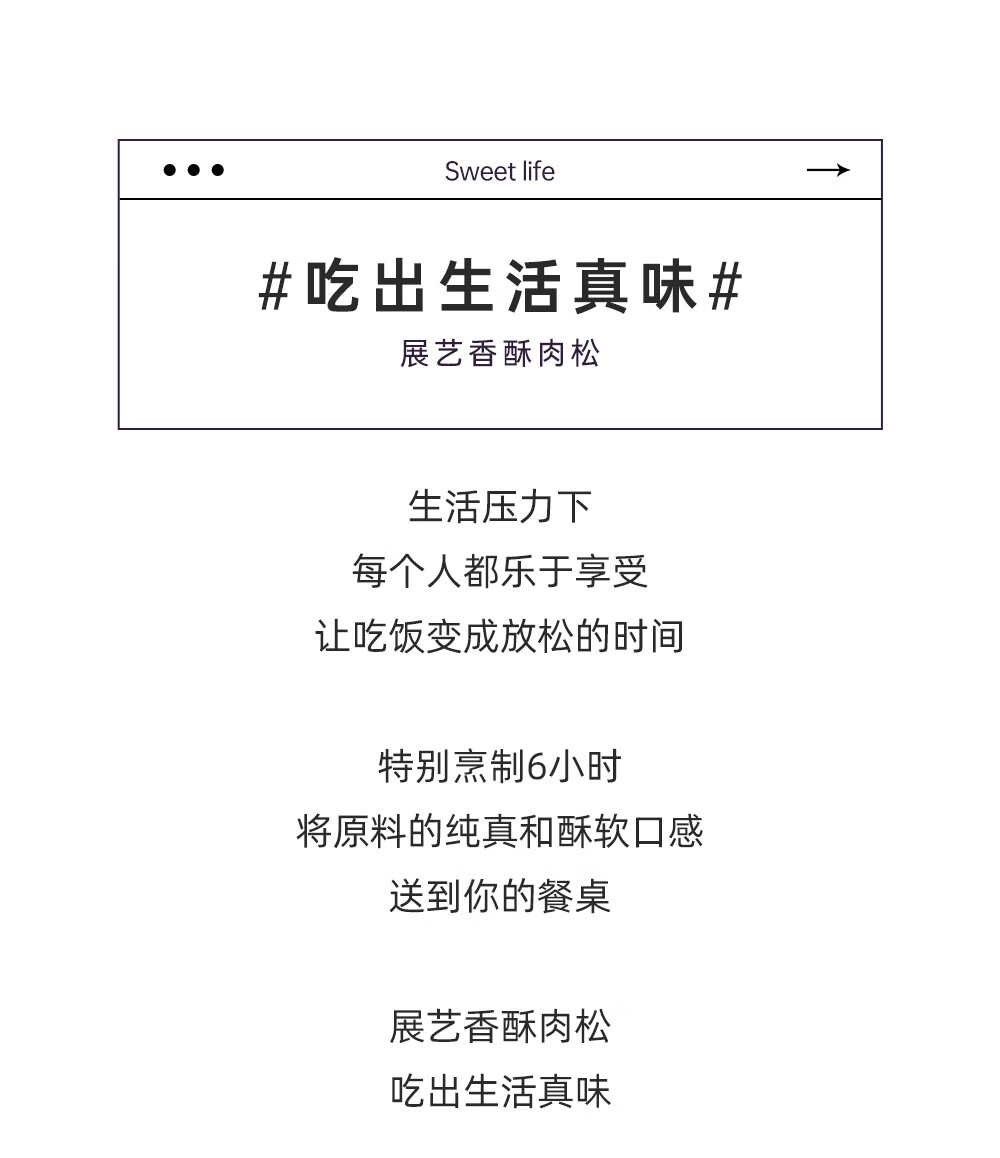 Sweet life

#吃出生活真味#

展艺香酥肉松

生活压力下
每个人都乐于享受
让吃饭变成放松的时间

特别烹制6小时
将原料的纯真和酥软口感
送到你的餐桌

展艺香酥肉松
吃出生活真味